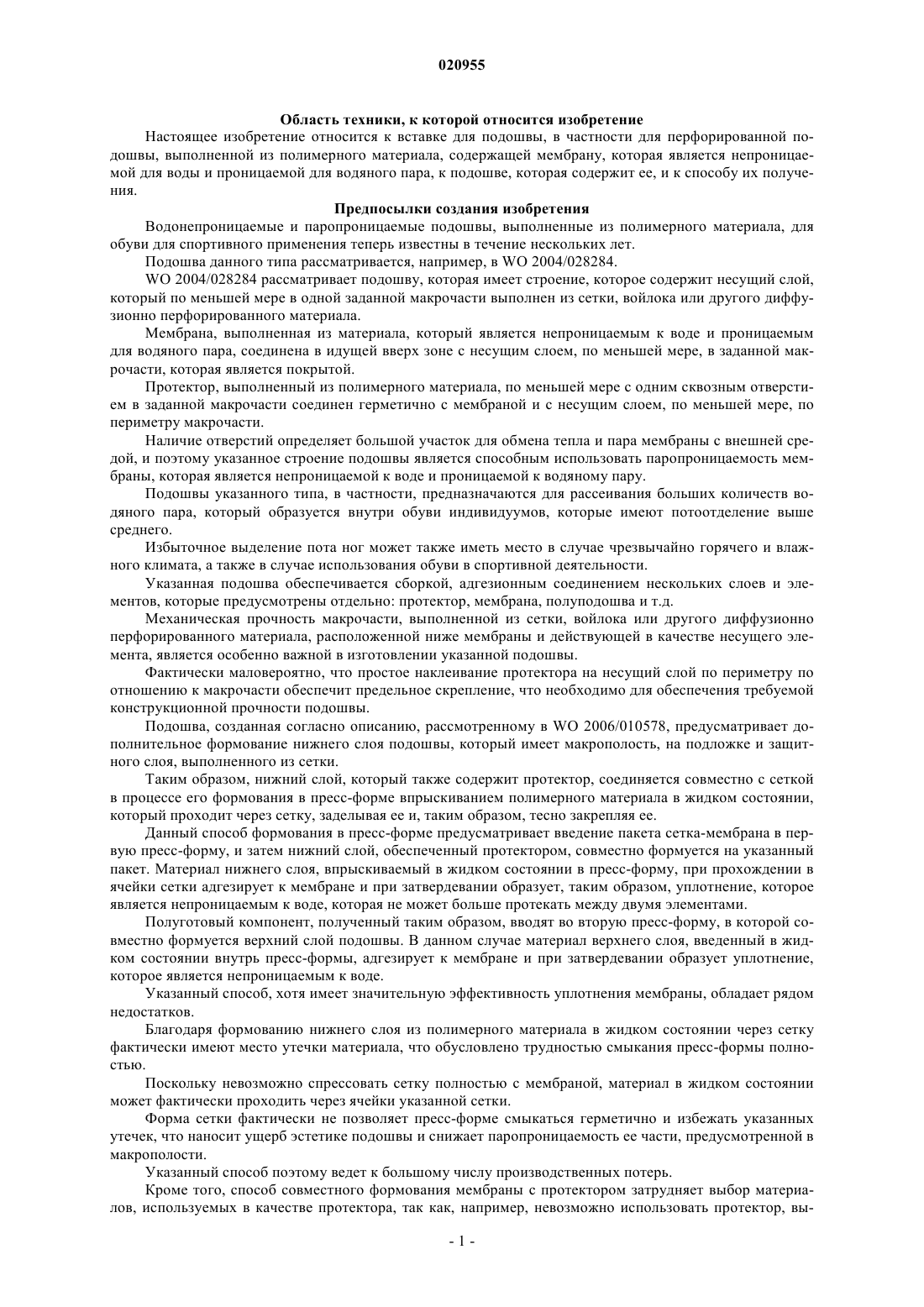 020955

Область техники, к которой относится изобретение

Настоящее изобретение относится к вставке для подошвы, в частности для перфорированной подошвы, выполненной из полимерного материала, содержащей мембрану, которая является непроницаемой для воды и проницаемой для водяного пара, к подошве, которая содержит ее, и к способу их получения.

Предпосылки создания изобретения

Водонепроницаемые и паропроницаемые подошвы, выполненные из полимерного материала, для обуви для спортивного применения теперь известны в течение нескольких лет.

Подошва данного типа рассматривается, например, в WO 2004/028284.

WO 2004/028284 рассматривает подошву, которая имеет строение, которое содержит несущий слой, который по меньшей мере в одной заданной макрочасти выполнен из сетки, войлока или другого диффузионно перфорированного материала.

Мембрана, выполненная из материала, который является непроницаемым к воде и проницаемым для водяного пара, соединена в идущей вверх зоне с несущим слоем, по меньшей мере, в заданной макрочасти, которая является покрытой.

Протектор, выполненный из полимерного материала, по меньшей мере с одним сквозным отверстием в заданной макрочасти соединен герметично с мембраной и с несущим слоем, по меньшей мере, по периметру макрочасти.

Наличие отверстий определяет большой участок для обмена тепла и пара мембраны с внешней средой, и поэтому указанное строение подошвы является способным использовать паропроницаемость мембраны, которая является непроницаемой к воде и проницаемой к водяному пару.

Подошвы указанного типа, в частности, предназначаются для рассеивания больших количеств водяного пара, который образуется внутри обуви индивидуумов, которые имеют потоотделение выше среднего.

Избыточное выделение пота ног может также иметь место в случае чрезвычайно горячего и влажного климата, а также в случае использования обуви в спортивной деятельности.

Указанная подошва обеспечивается сборкой, адгезионным соединением нескольких слоев и элементов, которые предусмотрены отдельно: протектор, мембрана, полуподошва и т.д.

Механическая прочность макрочасти, выполненной из сетки, войлока или другого диффузионно перфорированного материала, расположенной ниже мембраны и действующей в качестве несущего элемента, является особенно важной в изготовлении указанной подошвы.

Фактически маловероятно, что простое наклеивание протектора на несущий слой по периметру по отношению к макрочасти обеспечит предельное скрепление, что необходимо для обеспечения требуемой конструкционной прочности подошвы.

Подошва, созданная согласно описанию, рассмотренному в WO 2006/010578, предусматривает дополнительное формование нижнего слоя подошвы, который имеет макрополость, на подложке и защитного слоя, выполненного из сетки.

Таким образом, нижний слой, который также содержит протектор, соединяется совместно с сеткой в процессе его формования в пресс-форме впрыскиванием полимерного материала в жидком состоянии, который проходит через сетку, заделывая ее и, таким образом, тесно закрепляя ее.

Данный способ формования в пресс-форме предусматривает введение пакета сетка-мембрана в первую пресс-форму, и затем нижний слой, обеспеченный протектором, совместно формуется на указанный пакет. Материал нижнего слоя, впрыскиваемый в жидком состоянии в пресс-форму, при прохождении в ячейки сетки адгезирует к мембране и при затвердевании образует, таким образом, уплотнение, которое является непроницаемым к воде, которая не может больше протекать между двумя элементами.

Полуготовый компонент, полученный таким образом, вводят во вторую пресс-форму, в которой совместно формуется верхний слой подошвы. В данном случае материал верхнего слоя, введенный в жидком состоянии внутрь пресс-формы, адгезирует к мембране и при затвердевании образует уплотнение, которое является непроницаемым к воде.

Указанный способ, хотя имеет значительную эффективность уплотнения мембраны, обладает рядом недостатков.

Благодаря формованию нижнего слоя из полимерного материала в жидком состоянии через сетку фактически имеют место утечки материала, что обусловлено трудностью смыкания пресс-формы полностью.

Поскольку невозможно спрессовать сетку полностью с мембраной, материал в жидком состоянии может фактически проходить через ячейки указанной сетки.

Форма сетки фактически не позволяет пресс-форме смыкаться герметично и избежать указанных утечек, что наносит ущерб эстетике подошвы и снижает паропроницаемость ее части, предусмотренной в макрополости.

Указанный способ поэтому ведет к большому числу производственных потерь.

Кроме того, способ совместного формования мембраны с протектором затрудняет выбор материалов, используемых в качестве протектора, так как, например, невозможно использовать протектор, вы-

- 1 -